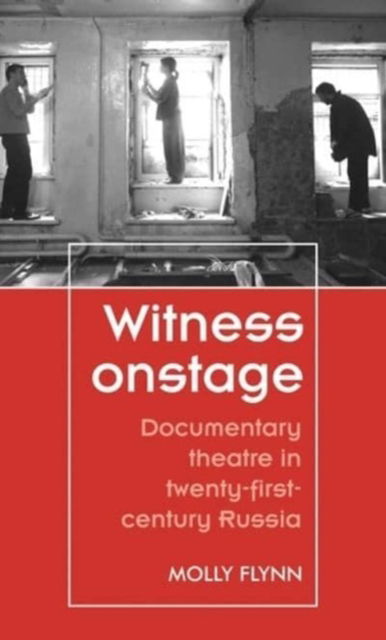 Witness onstage

Documentary theatre in twenty-first-century Russia

MOLLY FLYNN